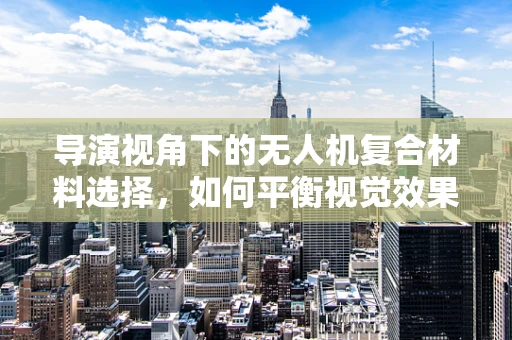 导演视角下的无人机复合材料选择，如何平衡视觉效果